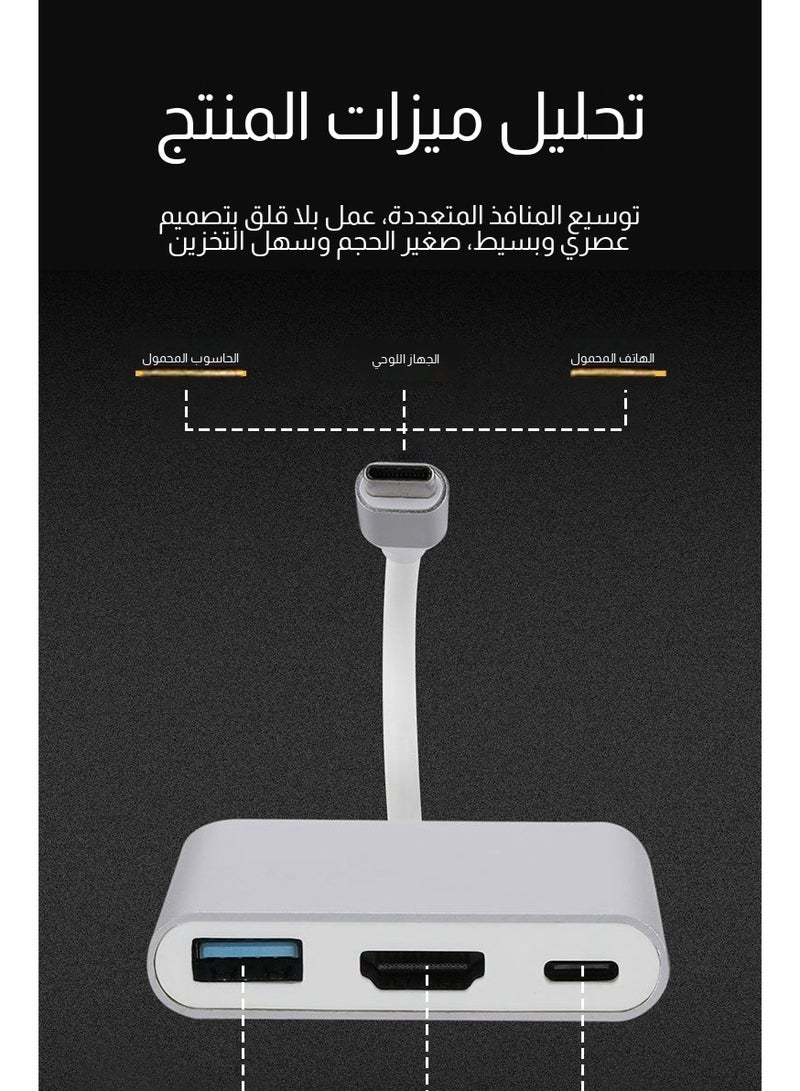 تحليل ميزات المنتج

توسيع المنافذ المتعددة، عمل بلا قلق بتصميم عصري وبسيط، صغير الحجم وسهل التخزين

الهاتف المحمول

الجهاز اللوحي

الحاسوب المحمول